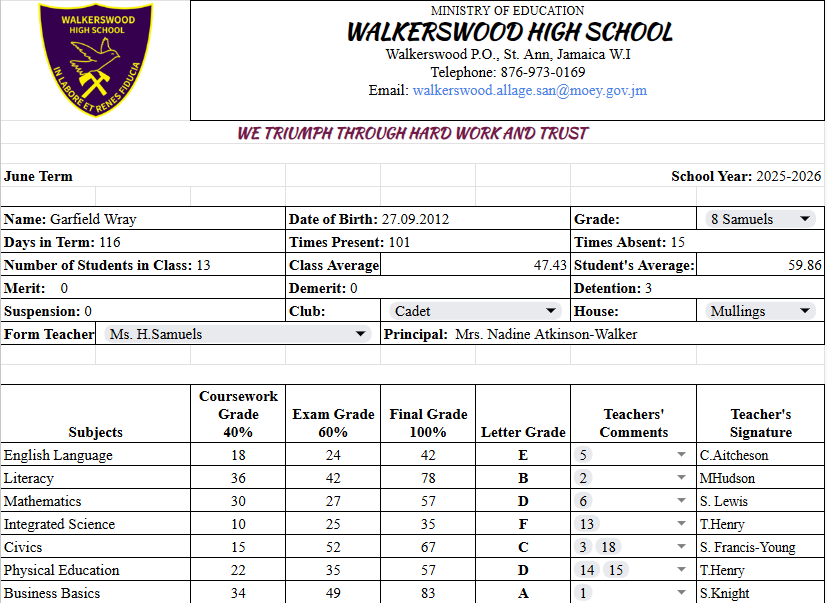 WALKERSWOOD HIGH SCHOOL

IN LABORE ET RENES FIDUCIA

MINISTRY OF EDUCATION
WALKERSWOOD HIGH SCHOOL
Walkerswood P.O., St. Ann, Jamaica W.I
Telephone: 876-973-0169
Email: walkerswood.allage.san@moey.gov.jm

WE TRIUMPH THROUGH HARD WORK AND TRUST

June Term

School Year: 2025-2026

| | | | |
|---|---|---|---|
| Name: Garfield Wray | Date of Birth: 27.09.2012 | Grade: | 8 Samuels |
| Days in Term: 116 | Times Present: 101 | Times Absent: 15 | |
| Number of Students in Class: 13 | Class Average 47.43 | Student's Average: | 59.86 |
| Merit: 0 | Demerit: 0 | Detention: 3 | |
| Suspension: 0 | Club: Cadet | House: | Mullings |
| Form Teacher Ms. H.Samuels | Principal: Mrs. Nadine Atkinson-Walker | | |

| Subjects | Coursework Grade 40% | Exam Grade 60% | Final Grade 100% | Letter Grade | Teachers' Comments | Teacher's Signature |
|---|---|---|---|---|---|---|
| English Language | 18 | 24 | 42 | E | 5 | C.Aitcheson |
| Literacy | 36 | 42 | 78 | B | 2 | MHudson |
| Mathematics | 30 | 27 | 57 | D | 6 | S. Lewis |
| Integrated Science | 10 | 25 | 35 | F | 13 | T.Henry |
| Civics | 15 | 52 | 67 | C | 3 18 | S. Francis-Young |
| Physical Education | 22 | 35 | 57 | D | 14 15 | T.Henry |
| Business Basics | 34 | 49 | 83 | A | 1 | S.Knight |